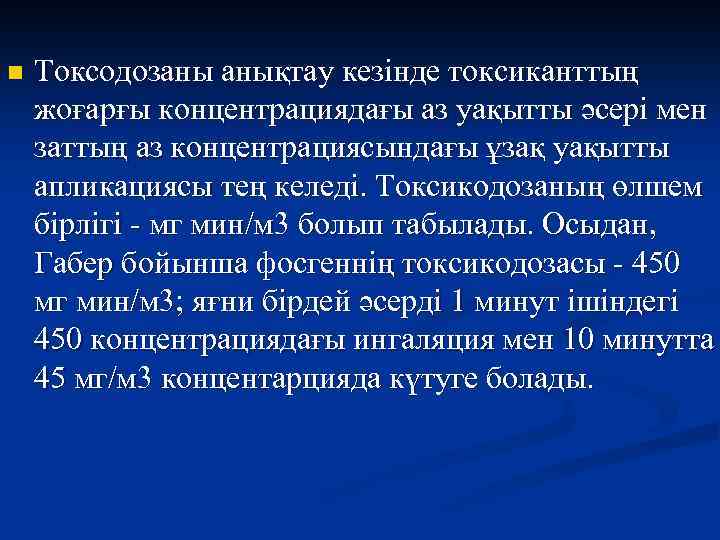 Токсодозаны анықтау кезінде токсиканттың жоғарғы концентрациядағы аз уақытты әсері мен заттың аз концентрациясындағы ұзақ уақытты апликациясы тең келеді. Токсикодозаның өлшем бірлігі - мг мин/м3 болып табылады. Осыдан, Габер бойынша фосгеннің токсикодозасы - 450 мг мин/м3; яғни бірдей әсерді 1 минут ішіндегі 450 концентрациядағы ингаляция мен 10 минутта 45 мг/м3 концентарцияда күтуге болады.